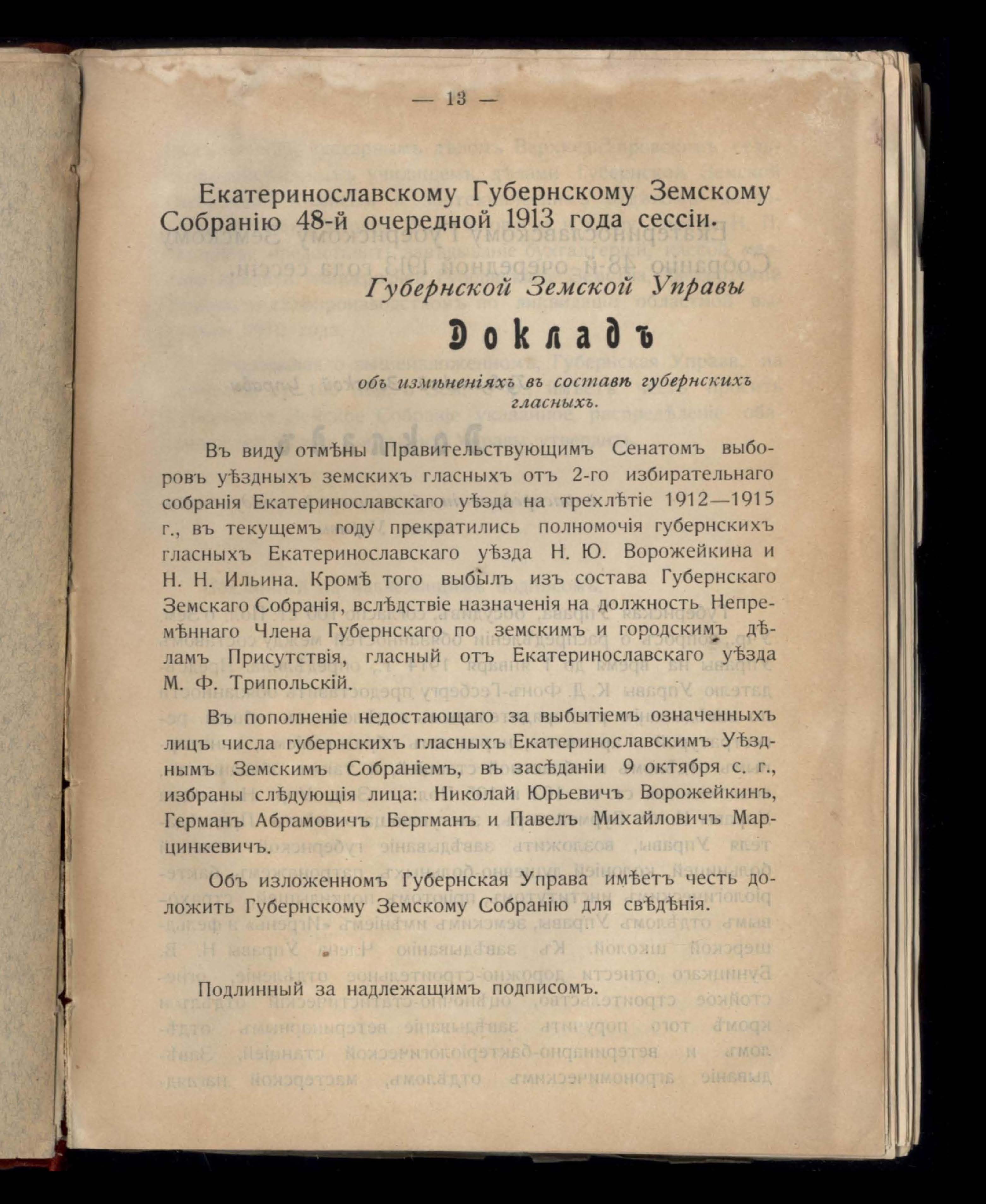 — 13 —

Екатеринославскому Губернскому Земскому Собранію 48-й очередной 1913 года сессіи.

Губернской Земской Управы

Докладъ

объ измѣненіяхъ въ составѣ губернскихъ гласныхъ.

Въ виду отмѣны Правительствующимъ Сенатомъ выборовъ уѣздныхъ земскихъ гласныхъ отъ 2-го избирательнаго собранія Екатеринославскаго уѣзда на трехлѣтіе 1912—1915 г., въ текущемъ году прекратились полномочія губернскихъ гласныхъ Екатеринославскаго уѣзда Н. Ю. Ворожейкина и Н. Н. Ильина. Кромѣ того выбылъ изъ состава Губернскаго Земскаго Собранія, вслѣдствіе назначенія на должность Непремѣннаго Члена Губернскаго по земскимъ и городскимъ дѣламъ Присутствія, гласный отъ Екатеринославскаго уѣзда М. Ф. Трипольскій.

Въ пополненіе недостающаго за выбытіемъ означенныхъ лицъ числа губернскихъ гласныхъ Екатеринославскимъ Уѣзднымъ Земскимъ Собраніемъ, въ засѣданіи 9 октября с. г., избраны слѣдующія лица: Николай Юрьевичъ Ворожейкинъ, Германъ Абрамовичъ Бергманъ и Павелъ Михайловичъ Марцинкевичъ.

Объ изложенномъ Губернская Управа имѣетъ честь доложить Губернскому Земскому Собранію для свѣдѣнія.

Подлинный за надлежащимъ подписомъ.